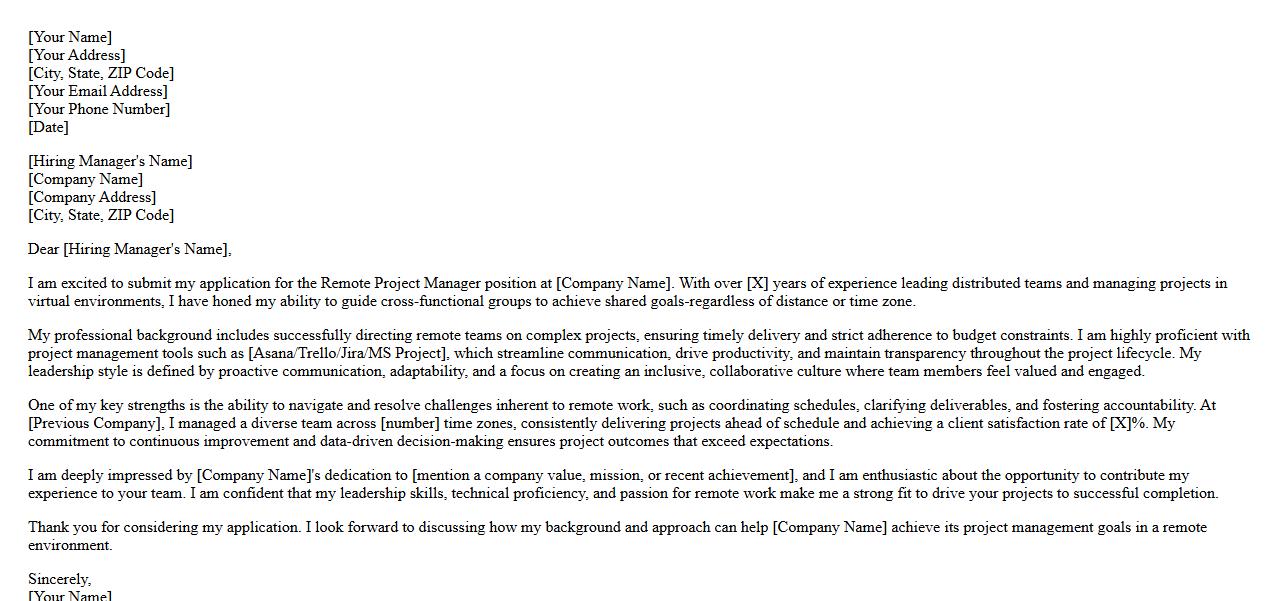 [Your Name]
[Your Address]
[City, State, ZIP Code]
[Your Email Address]
[Your Phone Number]
[Date]

[Hiring Manager's Name]
[Company Name]
[Company Address]
[City, State, ZIP Code]

Dear [Hiring Manager's Name],

I am excited to submit my application for the Remote Project Manager position at [Company Name]. With over [X] years of experience leading distributed teams and managing projects in virtual environments, I have honed my ability to guide cross-functional groups to achieve shared goals-regardless of distance or time zone.

My professional background includes successfully directing remote teams on complex projects, ensuring timely delivery and strict adherence to budget constraints. I am highly proficient with project management tools such as [Asana/Trello/Jira/MS Project], which streamline communication, drive productivity, and maintain transparency throughout the project lifecycle. My leadership style is defined by proactive communication, adaptability, and a focus on creating an inclusive, collaborative culture where team members feel valued and engaged.

One of my key strengths is the ability to navigate and resolve challenges inherent to remote work, such as coordinating schedules, clarifying deliverables, and fostering accountability. At [Previous Company], I managed a diverse team across [number] time zones, consistently delivering projects ahead of schedule and achieving a client satisfaction rate of [X]%. My commitment to continuous improvement and data-driven decision-making ensures project outcomes that exceed expectations.

I am deeply impressed by [Company Name]'s dedication to [mention a company value, mission, or recent achievement], and I am enthusiastic about the opportunity to contribute my experience to your team. I am confident that my leadership skills, technical proficiency, and passion for remote work make me a strong fit to drive your projects to successful completion.

Thank you for considering my application. I look forward to discussing how my background and approach can help [Company Name] achieve its project management goals in a remote environment.

Sincerely,
[Your Name]